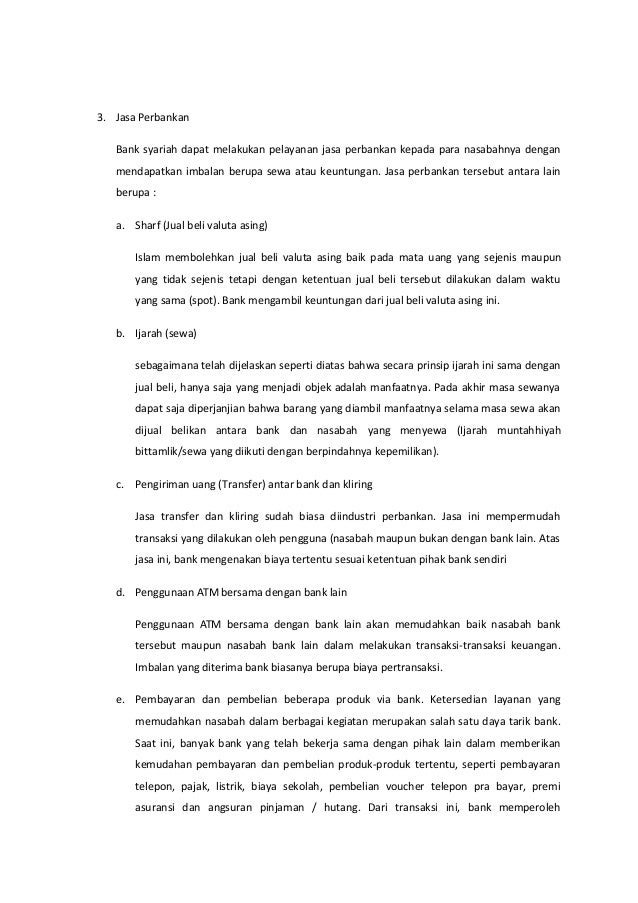 3. Jasa Perbankan

Bank syariah dapat melakukan pelayanan jasa perbankan kepada para nasabahnya dengan mendapatkan imbalan berupa sewa atau keuntungan. Jasa perbankan tersebut antara lain berupa :

a. Sharf (Jual beli valuta asing)

Islam membolehkan jual beli valuta asing baik pada mata uang yang sejenis maupun yang tidak sejenis tetapi dengan ketentuan jual beli tersebut dilakukan dalam waktu yang sama (spot). Bank mengambil keuntungan dari jual beli valuta asing ini.

b. Ijarah (sewa)

sebagaimana telah dijelaskan seperti diatas bahwa secara prinsip ijarah ini sama dengan jual beli, hanya saja yang menjadi objek adalah manfaatnya. Pada akhir masa sewanya dapat saja diperjanjian bahwa barang yang diambil manfaatnya selama masa sewa akan dijual belikan antara bank dan nasabah yang menyewa (Ijarah muntahhiyah bittamlik/sewa yang diikuti dengan berpindahnya kepemilikan).

c. Pengiriman uang (Transfer) antar bank dan kliring

Jasa transfer dan kliring sudah biasa diindustri perbankan. Jasa ini mempermudah transaksi yang dilakukan oleh pengguna (nasabah maupun bukan dengan bank lain. Atas jasa ini, bank mengenakan biaya tertentu sesuai ketentuan pihak bank sendiri

d. Penggunaan ATM bersama dengan bank lain

Penggunaan ATM bersama dengan bank lain akan memudahkan baik nasabah bank tersebut maupun nasabah bank lain dalam melakukan transaksi-transaksi keuangan. Imbalan yang diterima bank biasanya berupa biaya pertransaksi.

e. Pembayaran dan pembelian beberapa produk via bank. Ketersedian layanan yang memudahkan nasabah dalam berbagai kegiatan merupakan salah satu daya tarik bank. Saat ini, banyak bank yang telah bekerja sama dengan pihak lain dalam memberikan kemudahan pembayaran dan pembelian produk-produk tertentu, seperti pembayaran telepon, pajak, listrik, biaya sekolah, pembelian voucher telepon pra bayar, premi asuransi dan angsuran pinjaman / hutang. Dari transaksi ini, bank memperoleh